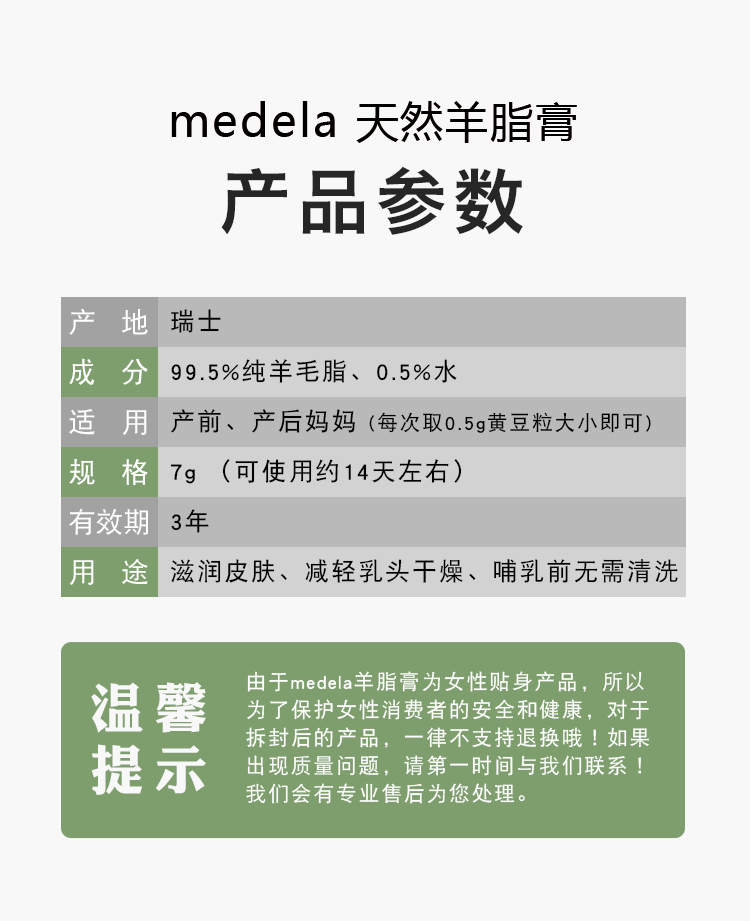 medela 天然羊脂膏

产品参数

| 产 地 | 瑞士 |
|---|---|
| 成 分 | 99.5%纯羊毛脂、0.5%水 |
| 适 用 | 产前、产后妈妈（每次取0.5g黄豆粒大小即可） |
| 规 格 | 7g （可使用约14天左右） |
| 有效期 | 3年 |
| 用 途 | 滋润皮肤、减轻乳头干燥、哺乳前无需清洗 |

温馨提示

由于medela羊脂膏为女性贴身产品，所以为了保护女性消费者的安全和健康，对于拆封后的产品，一律不支持退换哦！如果出现质量问题，请第一时间与我们联系！我们会有专业售后为您处理。